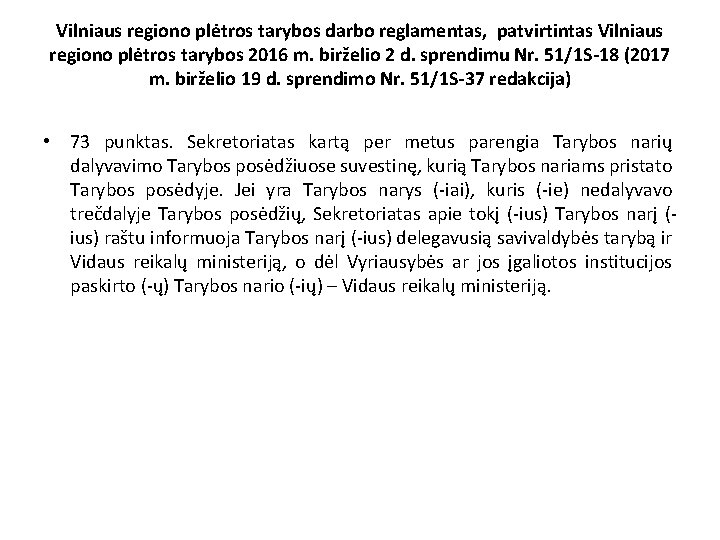 Vilniaus regiono plėtros tarybos darbo reglamentas, patvirtintas Vilniaus regiono plėtros tarybos 2016 m. birželio 2 d. sprendimu Nr. 51/1S-18 (2017 m. birželio 19 d. sprendimo Nr. 51/1S-37 redakcija)

• 73 punktas. Sekretoriatas kartą per metus parengia Tarybos narių dalyvavimo Tarybos posėdžiuose suvestinę, kurią Tarybos nariams pristato Tarybos posėdyje. Jei yra Tarybos narys (-iai), kuris (-ie) nedalyvavo trečdalyje Tarybos posėdžių, Sekretoriatas apie tokį (-ius) Tarybos narį (-ius) raštu informuoja Tarybos narį (-ius) delegavusią savivaldybės tarybą ir Vidaus reikalų ministeriją, o dėl Vyriausybės ar jos įgaliotos institucijos paskirto (-ų) Tarybos nario (-ių) – Vidaus reikalų ministeriją.